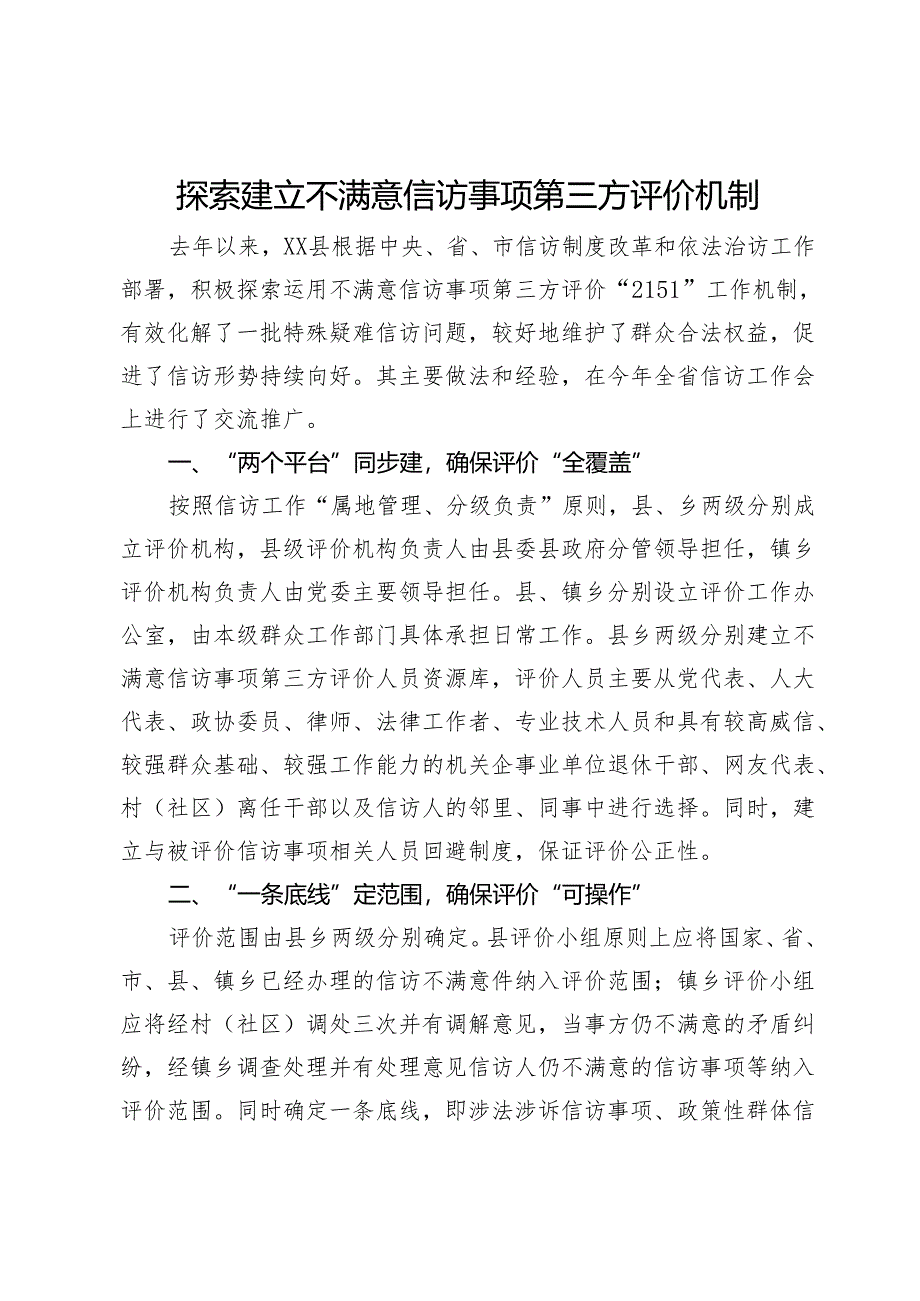 探索建立不满意信访事项第三方评价机制

去年以来，XX县根据中央、省、市信访制度改革和依法治访工作部署，积极探索运用不满意信访事项第三方评价“2151”工作机制，有效化解了一批特殊疑难信访问题，较好地维护了群众合法权益，促进了信访形势持续向好。其主要做法和经验，在今年全省信访工作会上进行了交流推广。

一、“两个平台”同步建，确保评价“全覆盖”

按照信访工作“属地管理、分级负责”原则，县、乡两级分别成立评价机构，县级评价机构负责人由县委县政府分管领导担任，镇乡评价机构负责人由党委主要领导担任。县、镇乡分别设立评价工作办公室，由本级群众工作部门具体承担日常工作。县乡两级分别建立不满意信访事项第三方评价人员资源库，评价人员主要从党代表、人大代表、政协委员、律师、法律工作者、专业技术人员和具有较高威信、较强群众基础、较强工作能力的机关企事业单位退休干部、网友代表、村（社区）离任干部以及信访人的邻里、同事中进行选择。同时，建立与被评价信访事项相关人员回避制度，保证评价公正性。

二、“一条底线”定范围，确保评价“可操作”

评价范围由县乡两级分别确定。县评价小组原则上应将国家、省、市、县、镇乡已经办理的信访不满意件纳入评价范围；镇乡评价小组应将经村（社区）调处三次并有调解意见，当事方仍不满意的矛盾纠纷，经镇乡调查处理并有处理意见信访人仍不满意的信访事项等纳入评价范围。同时确定一条底线，即涉法涉诉信访事项、政策性群体信